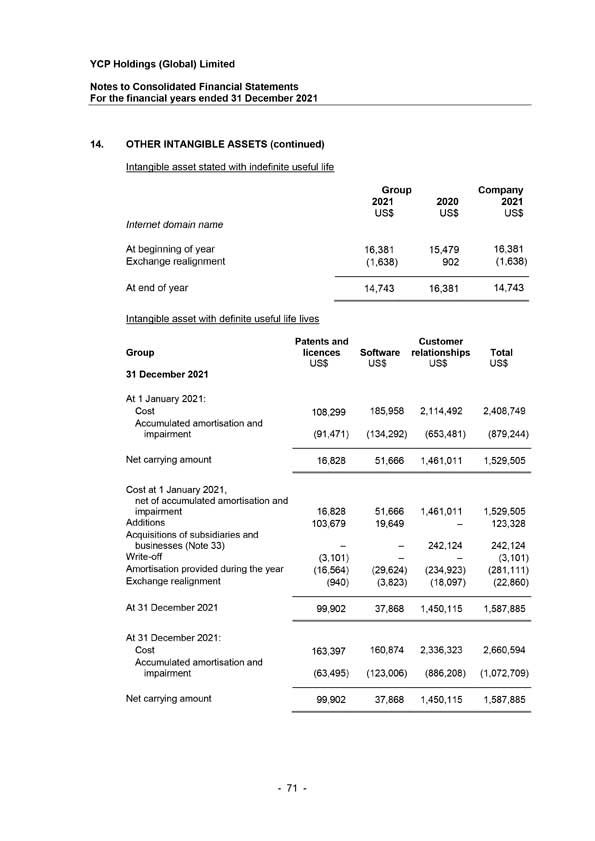 YCP Holdings (Global) Limited

Notes to Consolidated Financial Statements
For the financial years ended 31 December 2021

14. OTHER INTANGIBLE ASSETS (continued)

Intangible asset stated with indefinite useful life

| | Group 2021 US$ | 2020 US$ | Company 2021 US$ |
|---|---|---|---|
| Internet domain name | | | |
| At beginning of year | 16,381 | 15,479 | 16,381 |
| Exchange realignment | (1,638) | 902 | (1,638) |
| At end of year | 14,743 | 16,381 | 14,743 |

Intangible asset with definite useful life lives

| Group | Patents and licences US$ | Software US$ | Customer relationships US$ | Total US$ |
|---|---|---|---|---|
| 31 December 2021 | | | | |
| At 1 January 2021: | | | | |
| Cost | 108,299 | 185,958 | 2,114,492 | 2,408,749 |
| Accumulated amortisation and impairment | (91,471) | (134,292) | (653,481) | (879,244) |
| Net carrying amount | 16,828 | 51,666 | 1,461,011 | 1,529,505 |
| Cost at 1 January 2021, net of accumulated amortisation and impairment | 16,828 | 51,666 | 1,461,011 | 1,529,505 |
| Additions | 103,679 | 19,649 | – | 123,328 |
| Acquisitions of subsidiaries and businesses (Note 33) | – | – | 242,124 | 242,124 |
| Write-off | (3,101) | – | – | (3,101) |
| Amortisation provided during the year | (16,564) | (29,624) | (234,923) | (281,111) |
| Exchange realignment | (940) | (3,823) | (18,097) | (22,860) |
| At 31 December 2021 | 99,902 | 37,868 | 1,450,115 | 1,587,885 |
| At 31 December 2021: | | | | |
| Cost | 163,397 | 160,874 | 2,336,323 | 2,660,594 |
| Accumulated amortisation and impairment | (63,495) | (123,006) | (886,208) | (1,072,709) |
| Net carrying amount | 99,902 | 37,868 | 1,450,115 | 1,587,885 |

- 71 -